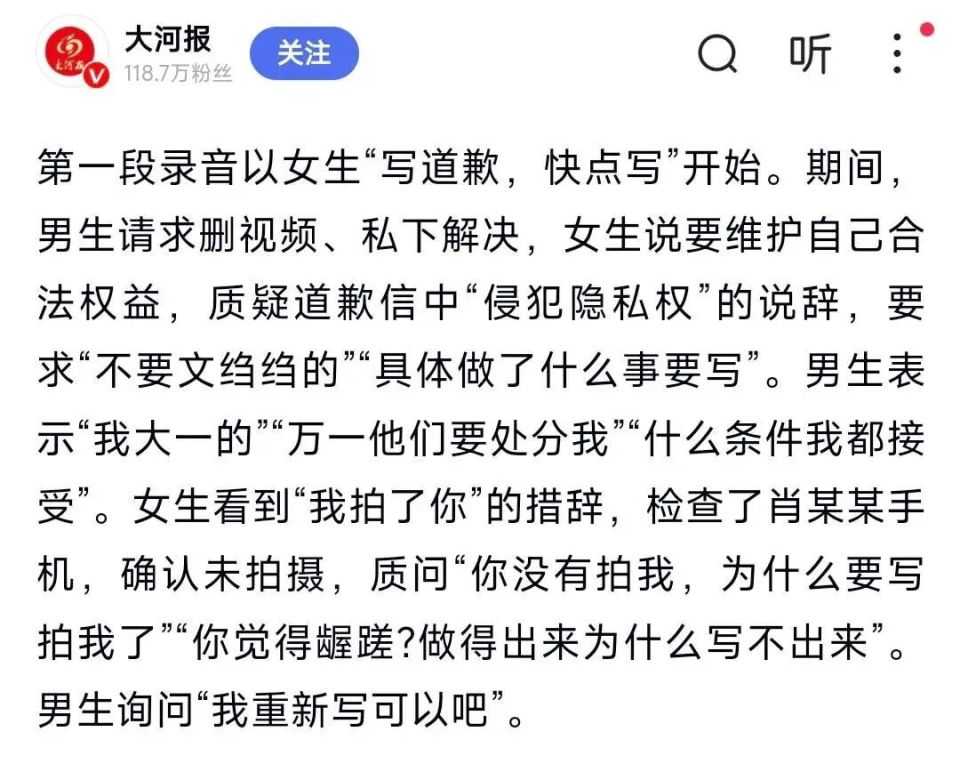 大河报
118.7万粉丝
关注
听

第一段录音以女生“写道歉，快点写”开始。期间，男生请求删视频、私下解决，女生说要维护自己合法权益，质疑道歉信中“侵犯隐私权”的说辞，要求“不要文绉绉的”“具体做了什么事要写”。男生表示“我大一的”“万一他们要处分我”“什么条件我都接受”。女生看到“我拍了你”的措辞，检查了肖某某手机，确认未拍摄，质问“你没有拍我，为什么要写拍我了”“你觉得龌蹉?做得出来为什么写不出来”。男生询问“我重新写可以吧”。